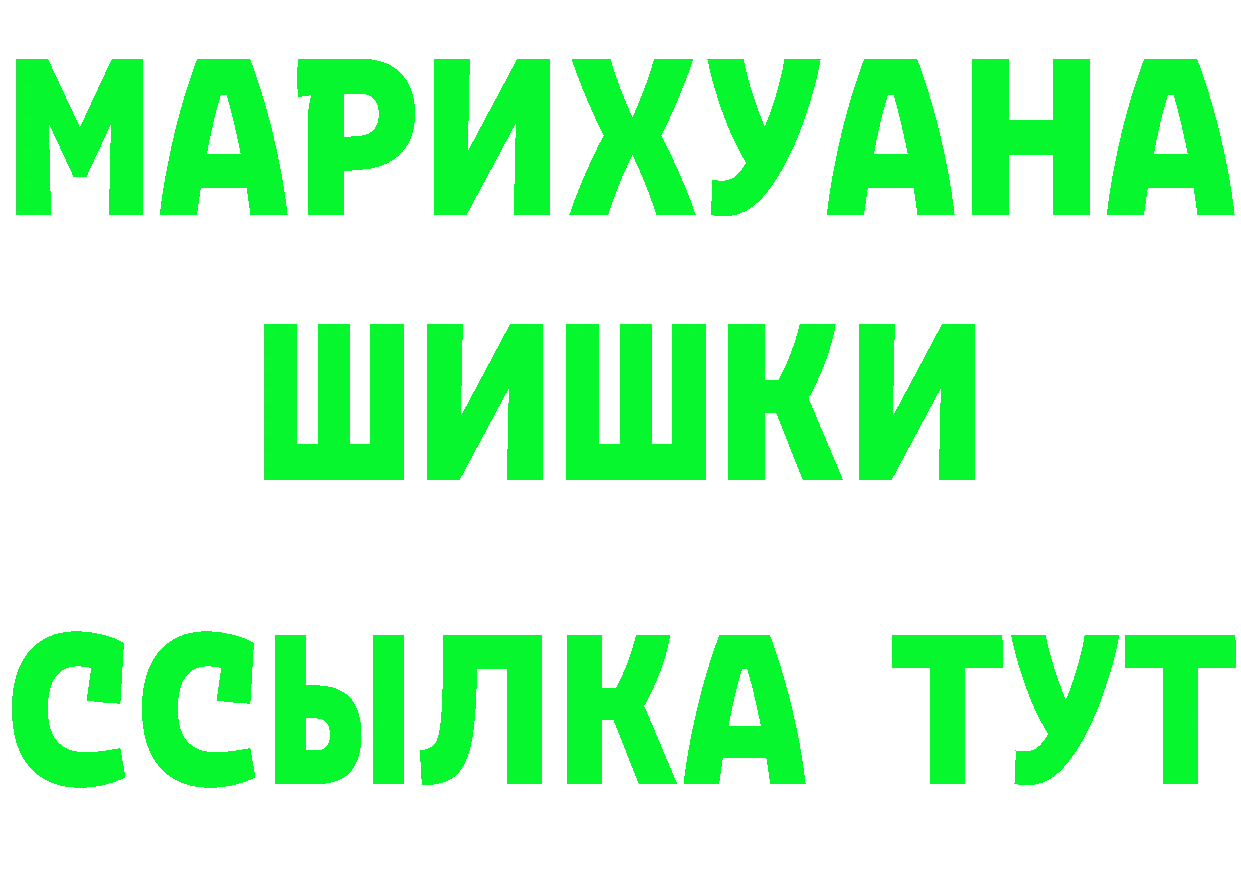 МАРИХУАНА
ШИШКИ
ССЫЛКА ТУТ